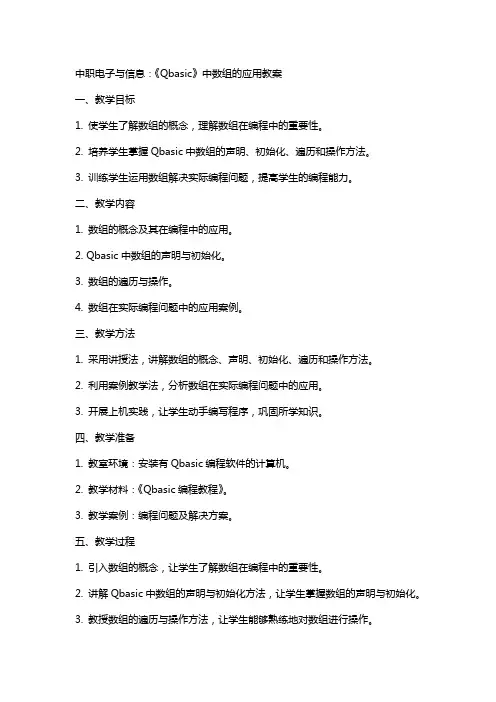 中职电子与信息：《Qbasic》中数组的应用教案

一、教学目标

1. 使学生了解数组的概念，理解数组在编程中的重要性。

2. 培养学生掌握 Qbasic 中数组的声明、初始化、遍历和操作方法。

3. 训练学生运用数组解决实际编程问题，提高学生的编程能力。

二、教学内容

1. 数组的概念及其在编程中的应用。

2. Qbasic 中数组的声明与初始化。

3. 数组的遍历与操作。

4. 数组在实际编程问题中的应用案例。

三、教学方法

1. 采用讲授法，讲解数组的概念、声明、初始化、遍历和操作方法。

2. 利用案例教学法，分析数组在实际编程问题中的应用。

3. 开展上机实践，让学生动手编写程序，巩固所学知识。

四、教学准备

1. 教室环境：安装有 Qbasic 编程软件的计算机。

2. 教学材料：《Qbasic 编程教程》。

3. 教学案例：编程问题及解决方案。

五、教学过程

1. 引入数组的概念，让学生了解数组在编程中的重要性。

2. 讲解 Qbasic 中数组的声明与初始化方法，让学生掌握数组的声明与初始化。

3. 教授数组的遍历与操作方法，让学生能够熟练地对数组进行操作。